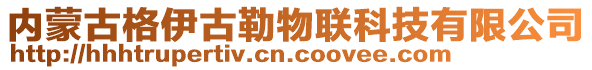 内蒙古格伊古勒物联科技有限公司
http://hhhtrupertiv.cn.coovee.com